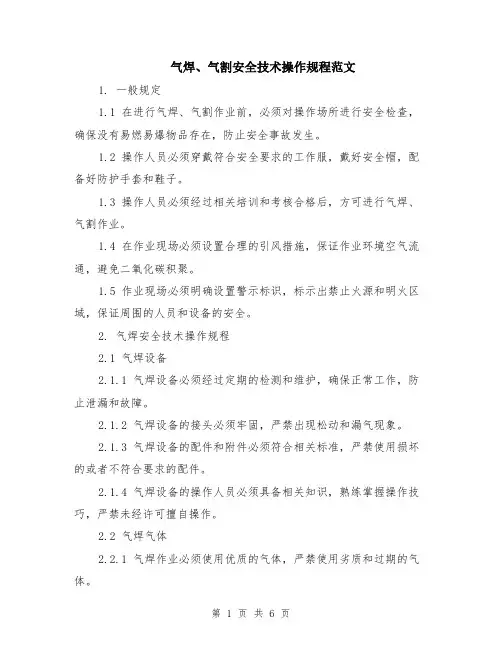 气焊、气割安全技术操作规程范文

1. 一般规定

1.1 在进行气焊、气割作业前，必须对操作场所进行安全检查，确保没有易燃易爆物品存在，防止安全事故发生。

1.2 操作人员必须穿戴符合安全要求的工作服，戴好安全帽，配备好防护手套和鞋子。

1.3 操作人员必须经过相关培训和考核合格后，方可进行气焊、气割作业。

1.4 在作业现场必须设置合理的引风措施，保证作业环境空气流通，避免二氧化碳积聚。

1.5 作业现场必须明确设置警示标识，标示出禁止火源和明火区域，保证周围的人员和设备的安全。

2. 气焊安全技术操作规程

2.1 气焊设备

2.1.1 气焊设备必须经过定期的检测和维护，确保正常工作，防止泄漏和故障。

2.1.2 气焊设备的接头必须牢固，严禁出现松动和漏气现象。

2.1.3 气焊设备的配件和附件必须符合相关标准，严禁使用损坏的或者不符合要求的配件。

2.1.4 气焊设备的操作人员必须具备相关知识，熟练掌握操作技巧，严禁未经许可擅自操作。

2.2 气焊气体

2.2.1 气焊作业必须使用优质的气体，严禁使用劣质和过期的气体。

第 1 页 共 6 页